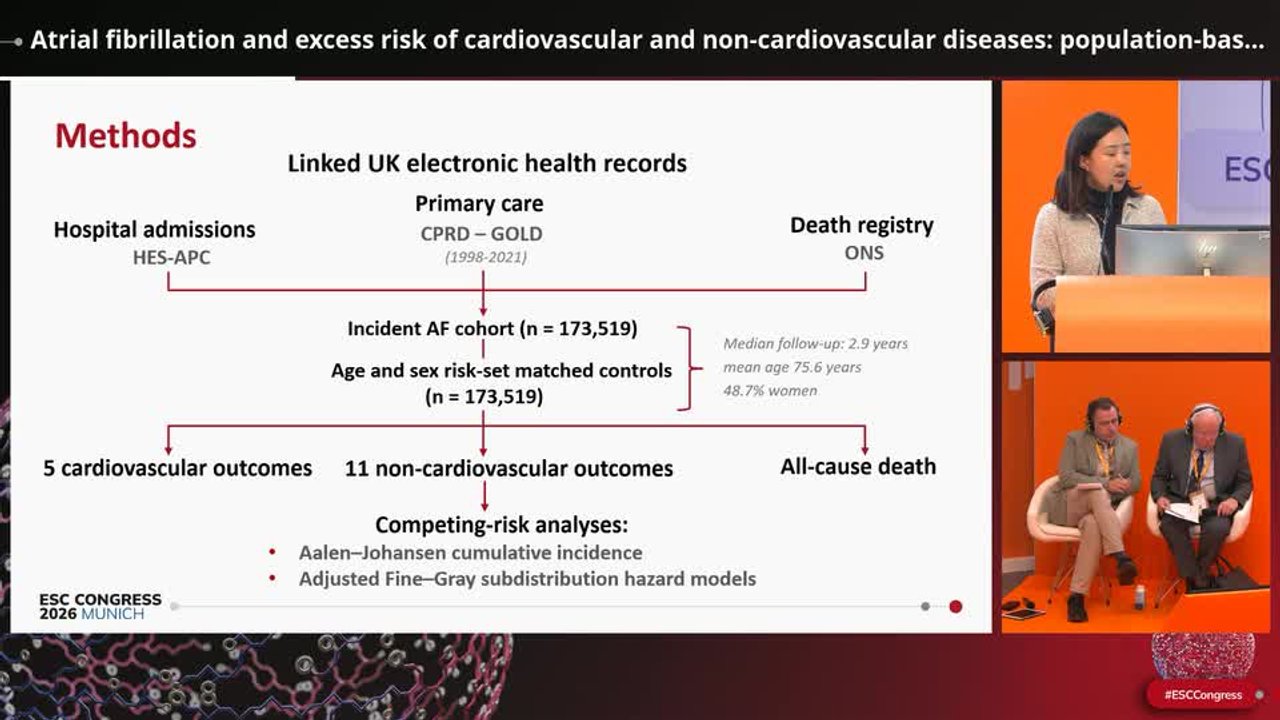 Atrial fibrillation and excess risk of cardiovascular and non-cardiovascular diseases: population-bas...

Methods

Linked UK electronic health records

Hospital admissions
HES-APC

Primary care
CPRD – GOLD
(1998-2021)

Death registry
ONS

Incident AF cohort (n = 173,519)

Age and sex risk-set matched controls (n = 173,519)

Median follow-up: 2.9 years
mean age 75.6 years
48.7% women

5 cardiovascular outcomes

11 non-cardiovascular outcomes

All-cause death

Competing-risk analyses:
• Aalen–Johansen cumulative incidence
• Adjusted Fine–Gray subdistribution hazard models

ESC CONGRESS 2026 MUNICH

ESC

#ESCCongress